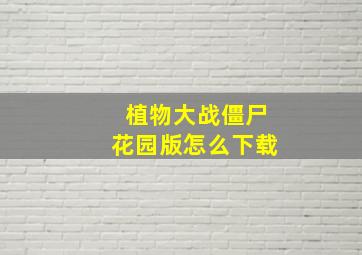 植物大战僵尸
花园版怎么下载